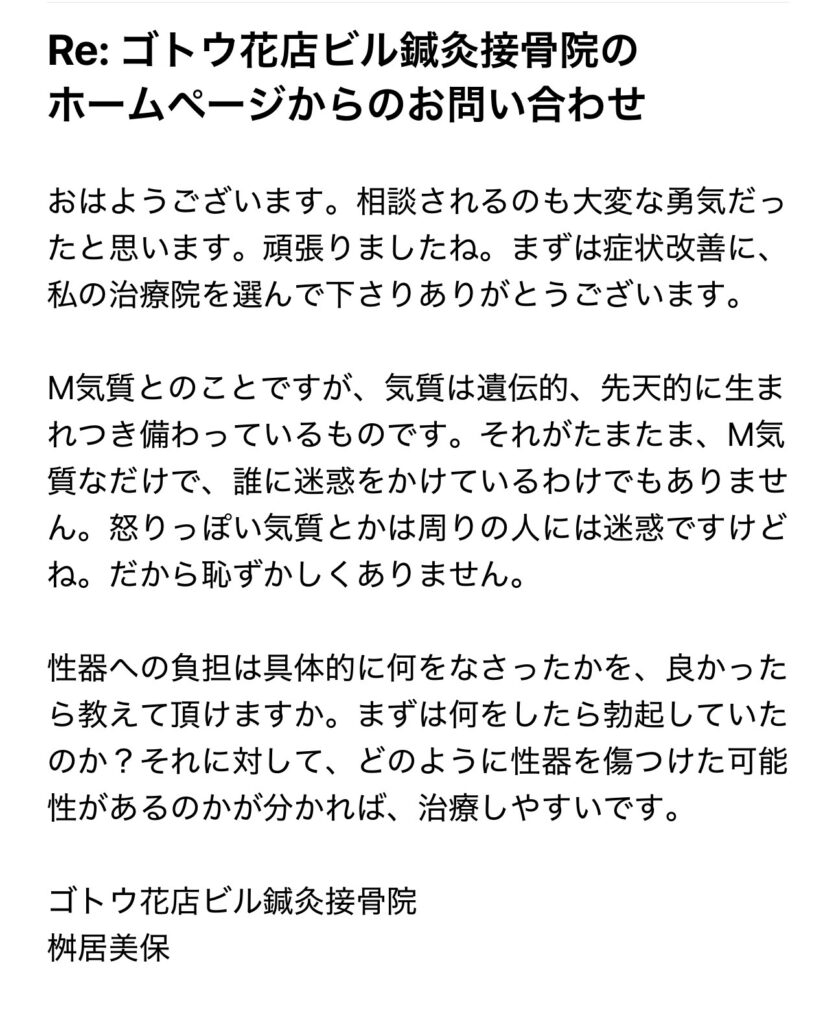 Re: ゴトウ花店ビル鍼灸接骨院のホームページからのお問い合わせ

おはようございます。相談されるのも大変な勇気だったと思います。頑張りましたね。まずは症状改善に、私の治療院を選んで下さりありがとうございます。

M気質とのことですが、気質は遺伝的、先天的に生まれつき備わっているものです。それがたまたま、M気質なだけで、誰に迷惑をかけているわけでもありません。怒りっぽい気質とかは周りの人には迷惑ですけどね。だから恥ずかしくありません。

性器への負担は具体的に何をなさったかを、良かったら教えて頂けますか。まずは何をしたら勃起していたのか？それに対して、どのように性器を傷つけた可能性があるのかが分かれば、治療しやすいです。

ゴトウ花店ビル鍼灸接骨院
桝居美保